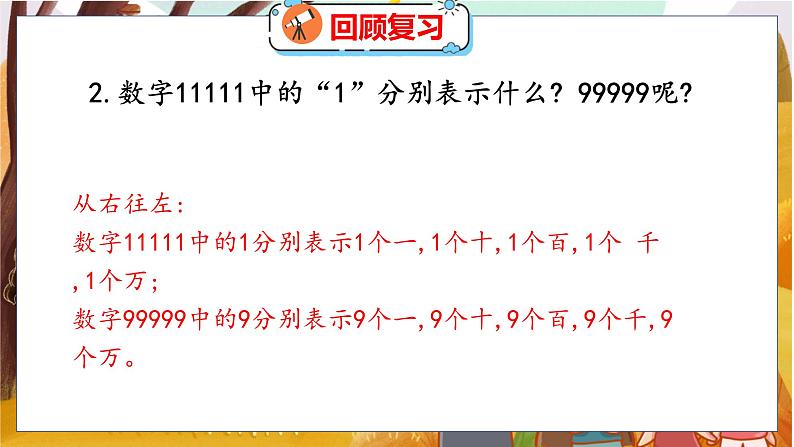 回顾复习

2. 数字11111中的“1”分别表示什么？99999呢？

从右往左：
数字11111中的1分别表示1个一，1个十，1个百，1个 千，1个万；
数字99999中的9分别表示9个一，9个十，9个百，9个千，9个万。